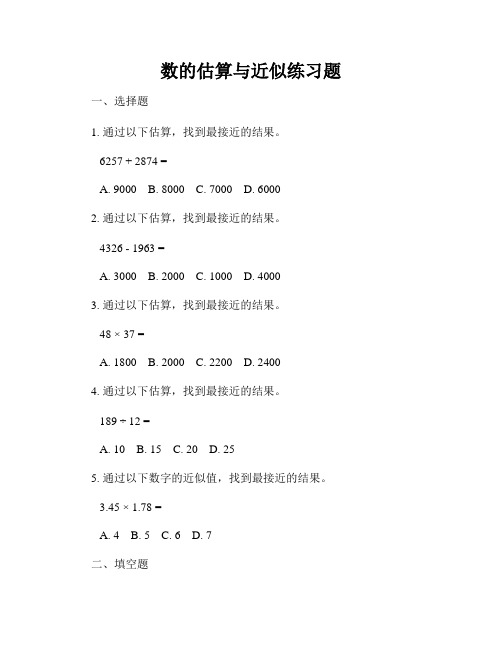 数的估算与近似练习题

一、选择题

1. 通过以下估算，找到最接近的结果。

$6257 + 2874 =$

A. 9000　B. 8000　C. 7000　D. 6000

2. 通过以下估算，找到最接近的结果。

$4326 - 1963 =$

A. 3000　B. 2000　C. 1000　D. 4000

3. 通过以下估算，找到最接近的结果。

$48 \times 37 =$

A. 1800　B. 2000　C. 2200　D. 2400

4. 通过以下估算，找到最接近的结果。

$189 \div 12 =$

A. 10　B. 15　C. 20　D. 25

5. 通过以下数字的近似值，找到最接近的结果。

$3.45 \times 1.78 =$

A. 4　B. 5　C. 6　D. 7

二、填空题